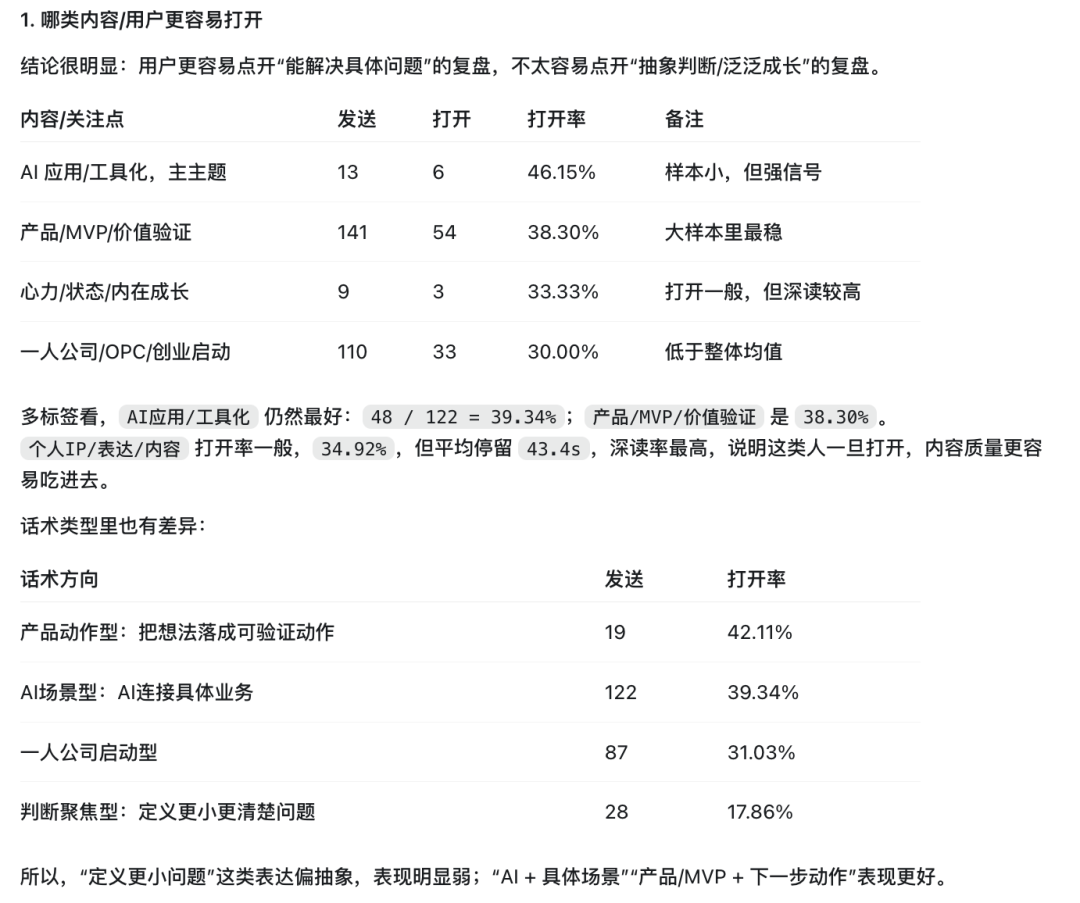 1. 哪类内容/用户更容易打开

结论很明显：用户更容易点开“能解决具体问题”的复盘，不太容易点开“抽象判断/泛泛成长”的复盘。

| 内容/关注点 | 发送 | 打开 | 打开率 | 备注 |
|---|---|---|---|---|
| AI 应用/工具化，主主题 | 13 | 6 | 46.15% | 样本小，但强信号 |
| 产品/MVP/价值验证 | 141 | 54 | 38.30% | 大样本里最稳 |
| 心力/状态/内在成长 | 9 | 3 | 33.33% | 打开一般，但深读较高 |
| 一人公司/OPC/创业启动 | 110 | 33 | 30.00% | 低于整体均值 |

多标签看，AI应用/工具化 仍然最好：48 / 122 = 39.34%；产品/MVP/价值验证 是 38.30%。个人IP/表达/内容 打开率一般，34.92%，但平均停留 43.4s，深读率最高，说明这类人一旦打开，内容质量更容易吃进去。

话术类型里也有差异：

| 话术方向 | 发送 | 打开率 |
|---|---|---|
| 产品动作型：把想法落成可验证动作 | 19 | 42.11% |
| AI场景型：AI连接具体业务 | 122 | 39.34% |
| 一人公司启动型 | 87 | 31.03% |
| 判断聚焦型：定义更小更清楚问题 | 28 | 17.86% |

所以，“定义更小问题”这类表达偏抽象，表现明显弱；“AI + 具体场景”“产品/MVP + 下一步动作”表现更好。